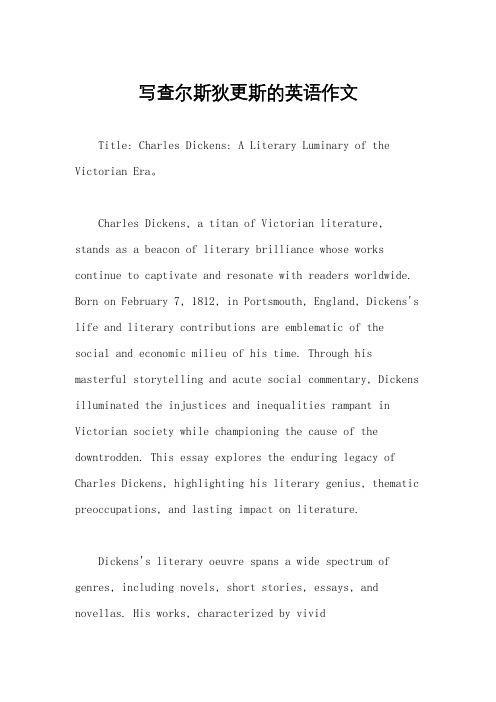 写查尔斯狄更斯的英语作文

Title: Charles Dickens: A Literary Luminary of the Victorian Era。

Charles Dickens, a titan of Victorian literature, stands as a beacon of literary brilliance whose works continue to captivate and resonate with readers worldwide. Born on February 7, 1812, in Portsmouth, England, Dickens's life and literary contributions are emblematic of the social and economic milieu of his time. Through his masterful storytelling and acute social commentary, Dickens illuminated the injustices and inequalities rampant in Victorian society while championing the cause of the downtrodden. This essay explores the enduring legacy of Charles Dickens, highlighting his literary genius, thematic preoccupations, and lasting impact on literature.

Dickens's literary oeuvre spans a wide spectrum of genres, including novels, short stories, essays, and novellas. His works, characterized by vivid